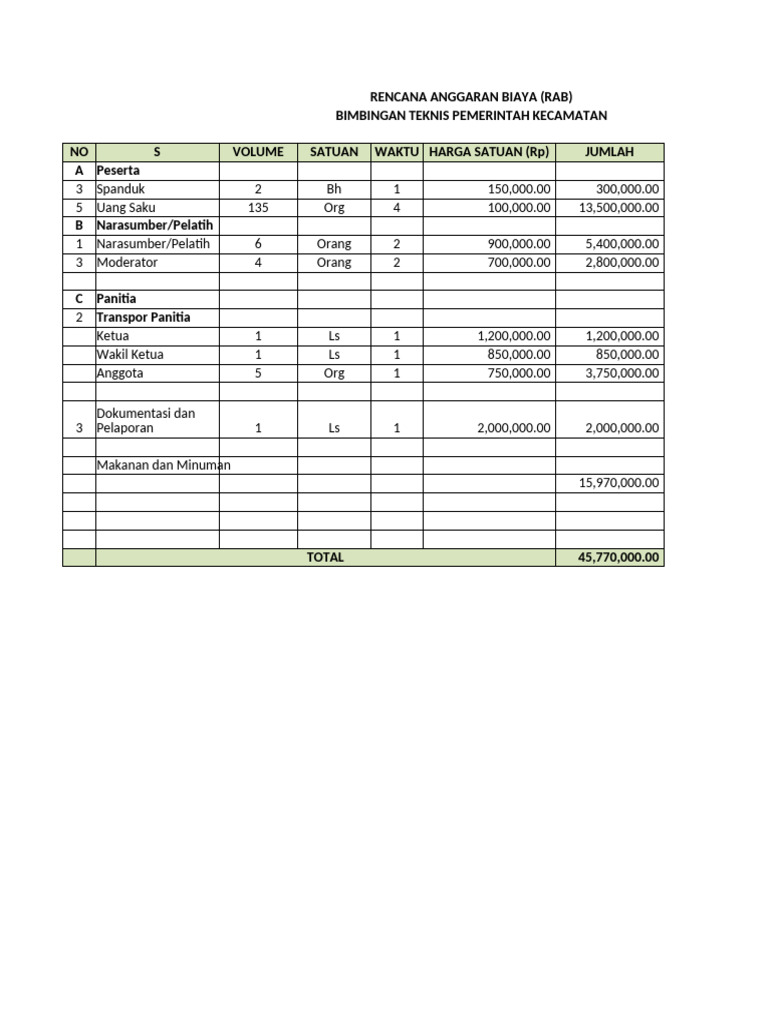 RENCANA ANGGARAN BIAYA (RAB)
BIMBINGAN TEKNIS PEMERINTAH KECAMATAN

| NO | S | VOLUME | SATUAN | WAKTU | HARGA SATUAN (Rp) | JUMLAH |
|---|---|---|---|---|---|---|
| A | Peserta | | | | | |
| 3 | Spanduk | 2 | Bh | 1 | 150,000.00 | 300,000.00 |
| 5 | Uang Saku | 135 | Org | 4 | 100,000.00 | 13,500,000.00 |
| B | Narasumber/Pelatih | | | | | |
| 1 | Narasumber/Pelatih | 6 | Orang | 2 | 900,000.00 | 5,400,000.00 |
| 3 | Moderator | 4 | Orang | 2 | 700,000.00 | 2,800,000.00 |
| | | | | | | |
| C | Panitia | | | | | |
| 2 | Transpor Panitia | | | | | |
| | Ketua | 1 | Ls | 1 | 1,200,000.00 | 1,200,000.00 |
| | Wakil Ketua | 1 | Ls | 1 | 850,000.00 | 850,000.00 |
| | Anggota | 5 | Org | 1 | 750,000.00 | 3,750,000.00 |
| | | | | | | |
| 3 | Dokumentasi dan Pelaporan | 1 | Ls | 1 | 2,000,000.00 | 2,000,000.00 |
| | | | | | | |
| | Makanan dan Minuman | | | | | |
| | | | | | | 15,970,000.00 |
| | | | | | | |
| | | | | | | |
| | | | | | | |
| | TOTAL | | | | | 45,770,000.00 |